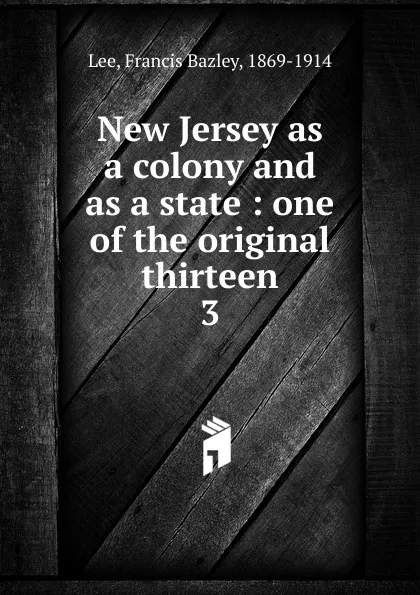 Lee, Francis Bazley, 1869-1914

New Jersey as a colony and as a state : one of the original thirteen
3